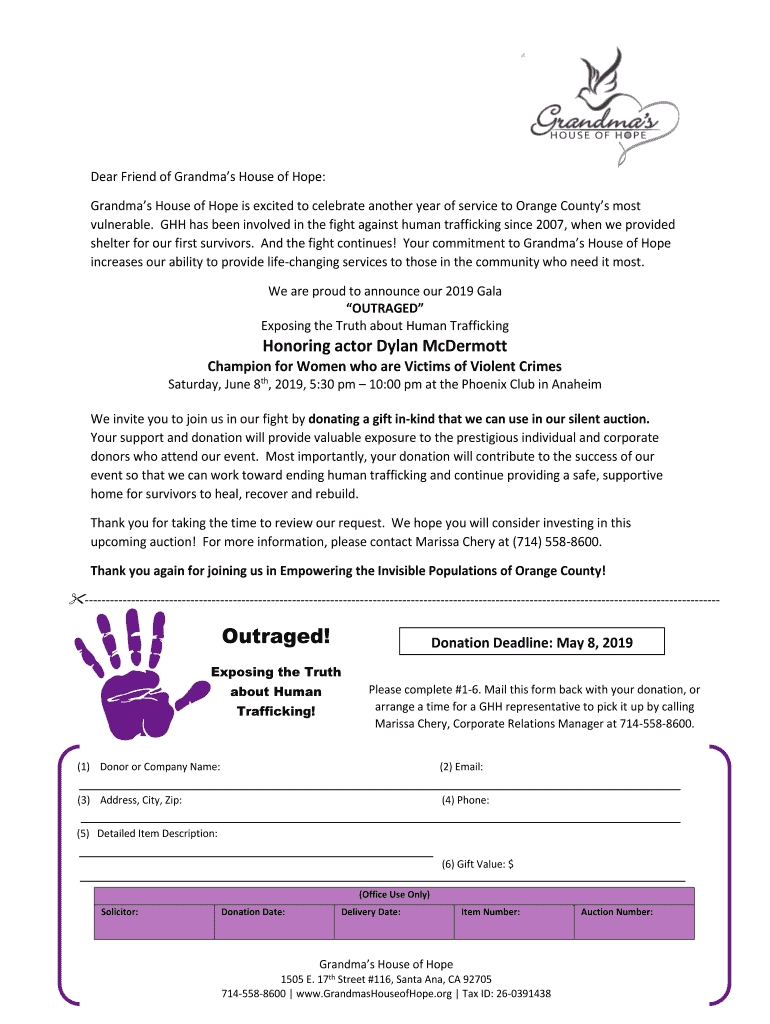 Grandma's HOUSE OF HOPE

Dear Friend of Grandma's House of Hope:

Grandma's House of Hope is excited to celebrate another year of service to Orange County's most vulnerable. GHH has been involved in the fight against human trafficking since 2007, when we provided shelter for our first survivors. And the fight continues! Your commitment to Grandma's House of Hope increases our ability to provide life-changing services to those in the community who need it most.

We are proud to announce our 2019 Gala
"OUTRAGED"
Exposing the Truth about Human Trafficking
Honoring actor Dylan McDermott
Champion for Women who are Victims of Violent Crimes
Saturday, June 8$^{th}$, 2019, 5:30 pm – 10:00 pm at the Phoenix Club in Anaheim

We invite you to join us in our fight by donating a gift in-kind that we can use in our silent auction. Your support and donation will provide valuable exposure to the prestigious individual and corporate donors who attend our event. Most importantly, your donation will contribute to the success of our event so that we can work toward ending human trafficking and continue providing a safe, supportive home for survivors to heal, recover and rebuild.

Thank you for taking the time to review our request. We hope you will consider investing in this upcoming auction! For more information, please contact Marissa Chery at (714) 558-8600.

Thank you again for joining us in Empowering the Invisible Populations of Orange County!

Outraged!
Exposing the Truth about Human Trafficking!

Donation Deadline: May 8, 2019

Please complete #1-6. Mail this form back with your donation, or arrange a time for a GHH representative to pick it up by calling Marissa Chery, Corporate Relations Manager at 714-558-8600.

(1) Donor or Company Name:
(2) Email:
(3) Address, City, Zip:
(4) Phone:
(5) Detailed Item Description:
(6) Gift Value: $

(Office Use Only)

| Solicitor: | Donation Date: | Delivery Date: | Item Number: | Auction Number: |
|---|---|---|---|---|

Grandma's House of Hope
1505 E. 17$^{th}$ Street #116, Santa Ana, CA 92705
714-558-8600 | www.GrandmasHouseofHope.org | Tax ID: 26-0391438